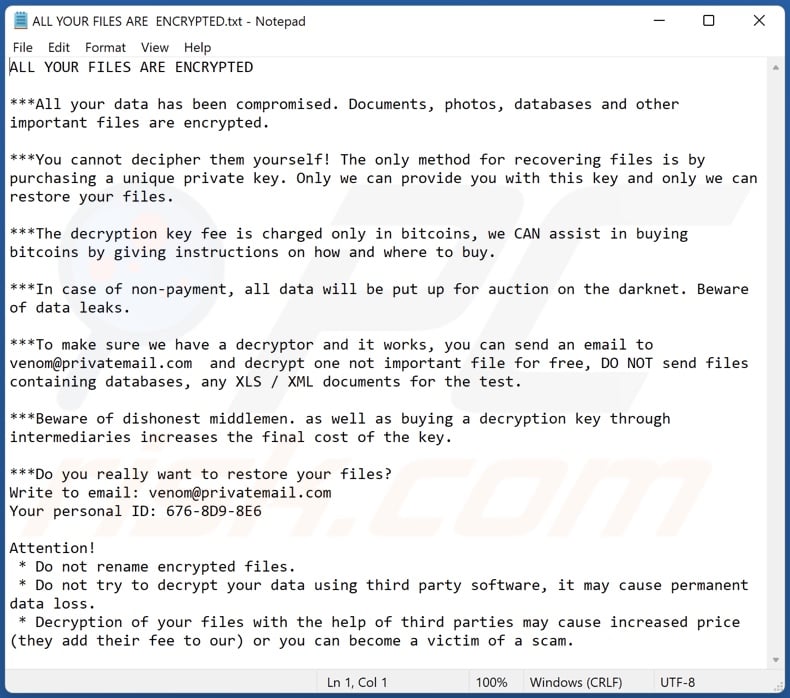 ALL YOUR FILES ARE  ENCRYPTED.txt - Notepad

File Edit Format View Help

ALL YOUR FILES ARE ENCRYPTED

***All your data has been compromised. Documents, photos, databases and other important files are encrypted.

***You cannot decipher them yourself! The only method for recovering files is by purchasing a unique private key. Only we can provide you with this key and only we can restore your files.

***The decryption key fee is charged only in bitcoins, we CAN assist in buying bitcoins by giving instructions on how and where to buy.

***In case of non-payment, all data will be put up for auction on the darknet. Beware of data leaks.

***To make sure we have a decryptor and it works, you can send an email to venom@privatemail.com  and decrypt one not important file for free, DO NOT send files containing databases, any XLS / XML documents for the test.

***Beware of dishonest middlemen. as well as buying a decryption key through intermediaries increases the final cost of the key.

***Do you really want to restore your files?
Write to email: venom@privatemail.com
Your personal ID: 676-8D9-8E6

Attention!
 * Do not rename encrypted files.
 * Do not try to decrypt your data using third party software, it may cause permanent data loss.
 * Decryption of your files with the help of third parties may cause increased price (they add their fee to our) or you can become a victim of a scam.

Ln 1, Col 1 100% Windows (CRLF) UTF-8